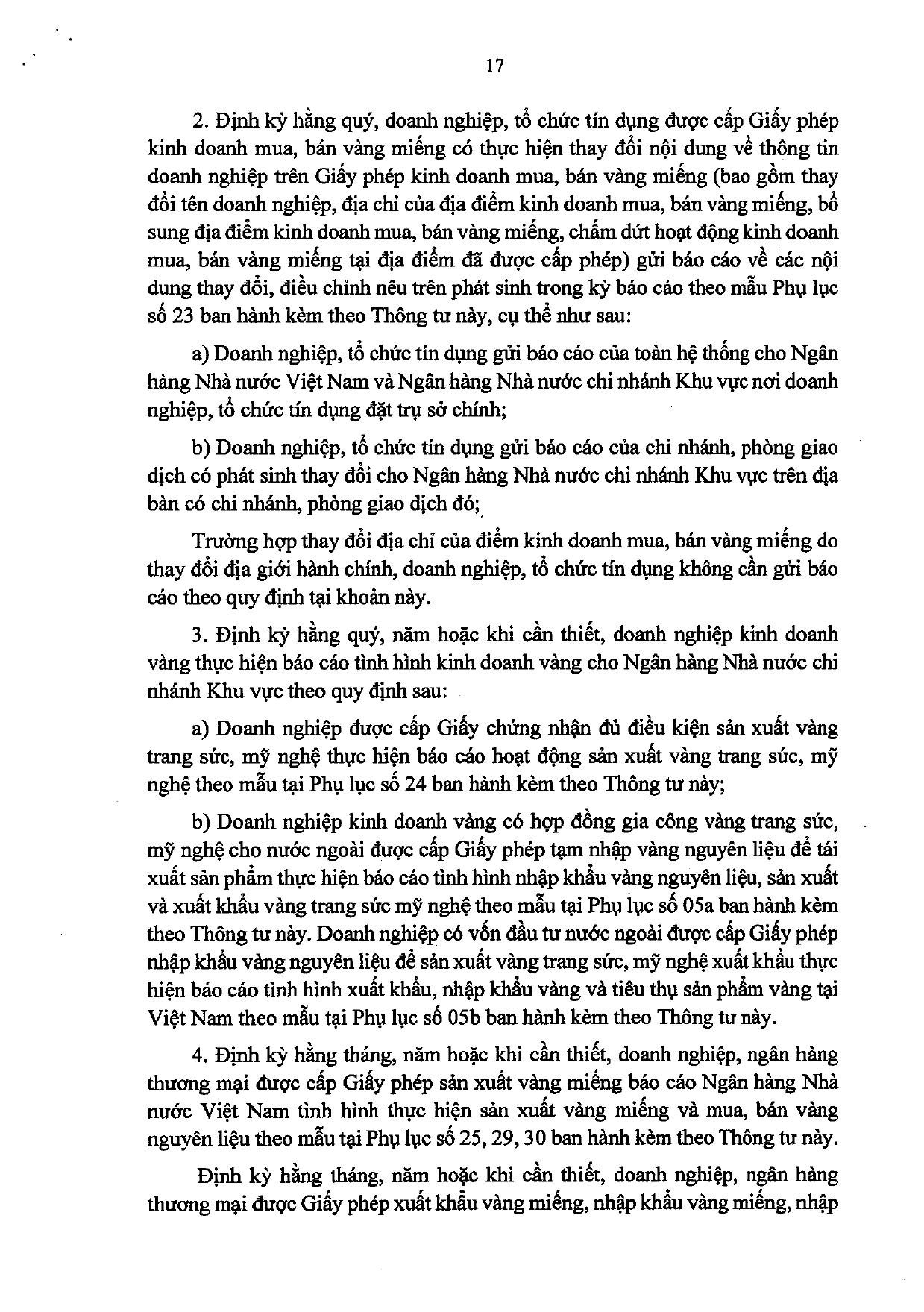 17

2. Định kỳ hằng quý, doanh nghiệp, tổ chức tín dụng được cấp Giấy phép kinh doanh mua, bán vàng miếng có thực hiện thay đổi nội dung về thông tin doanh nghiệp trên Giấy phép kinh doanh mua, bán vàng miếng (bao gồm thay đổi tên doanh nghiệp, địa chỉ của địa điểm kinh doanh mua, bán vàng miếng, bổ sung địa điểm kinh doanh mua, bán vàng miếng, chấm dứt hoạt động kinh doanh mua, bán vàng miếng tại địa điểm đã được cấp phép) gửi báo cáo về các nội dung thay đổi, điều chỉnh nêu trên phát sinh trong kỳ báo cáo theo mẫu Phụ lục số 23 ban hành kèm theo Thông tư này, cụ thể như sau:

a) Doanh nghiệp, tổ chức tín dụng gửi báo cáo của toàn hệ thống cho Ngân hàng Nhà nước Việt Nam và Ngân hàng Nhà nước chi nhánh Khu vực nơi doanh nghiệp, tổ chức tín dụng đặt trụ sở chính;

b) Doanh nghiệp, tổ chức tín dụng gửi báo cáo của chi nhánh, phòng giao dịch có phát sinh thay đổi cho Ngân hàng Nhà nước chi nhánh Khu vực trên địa bàn có chi nhánh, phòng giao dịch đó;

Trường hợp thay đổi địa chỉ của điểm kinh doanh mua, bán vàng miếng do thay đổi địa giới hành chính, doanh nghiệp, tổ chức tín dụng không cần gửi báo cáo theo quy định tại khoản này.

3. Định kỳ hằng quý, năm hoặc khi cần thiết, doanh nghiệp kinh doanh vàng thực hiện báo cáo tình hình kinh doanh vàng cho Ngân hàng Nhà nước chi nhánh Khu vực theo quy định sau:

a) Doanh nghiệp được cấp Giấy chứng nhận đủ điều kiện sản xuất vàng trang sức, mỹ nghệ thực hiện báo cáo hoạt động sản xuất vàng trang sức, mỹ nghệ theo mẫu tại Phụ lục số 24 ban hành kèm theo Thông tư này;

b) Doanh nghiệp kinh doanh vàng có hợp đồng gia công vàng trang sức, mỹ nghệ cho nước ngoài được cấp Giấy phép tạm nhập vàng nguyên liệu để tái xuất sản phẩm thực hiện báo cáo tình hình nhập khẩu vàng nguyên liệu, sản xuất và xuất khẩu vàng trang sức mỹ nghệ theo mẫu tại Phụ lục số 05a ban hành kèm theo Thông tư này. Doanh nghiệp có vốn đầu tư nước ngoài được cấp Giấy phép nhập khẩu vàng nguyên liệu để sản xuất vàng trang sức, mỹ nghệ xuất khẩu thực hiện báo cáo tình hình xuất khẩu, nhập khẩu vàng và tiêu thụ sản phẩm vàng tại Việt Nam theo mẫu tại Phụ lục số 05b ban hành kèm theo Thông tư này.

4. Định kỳ hằng tháng, năm hoặc khi cần thiết, doanh nghiệp, ngân hàng thương mại được cấp Giấy phép sản xuất vàng miếng báo cáo Ngân hàng Nhà nước Việt Nam tình hình thực hiện sản xuất vàng miếng và mua, bán vàng nguyên liệu theo mẫu tại Phụ lục số 25, 29, 30 ban hành kèm theo Thông tư này.

Định kỳ hằng tháng, năm hoặc khi cần thiết, doanh nghiệp, ngân hàng thương mại được Giấy phép xuất khẩu vàng miếng, nhập khẩu vàng miếng, nhập